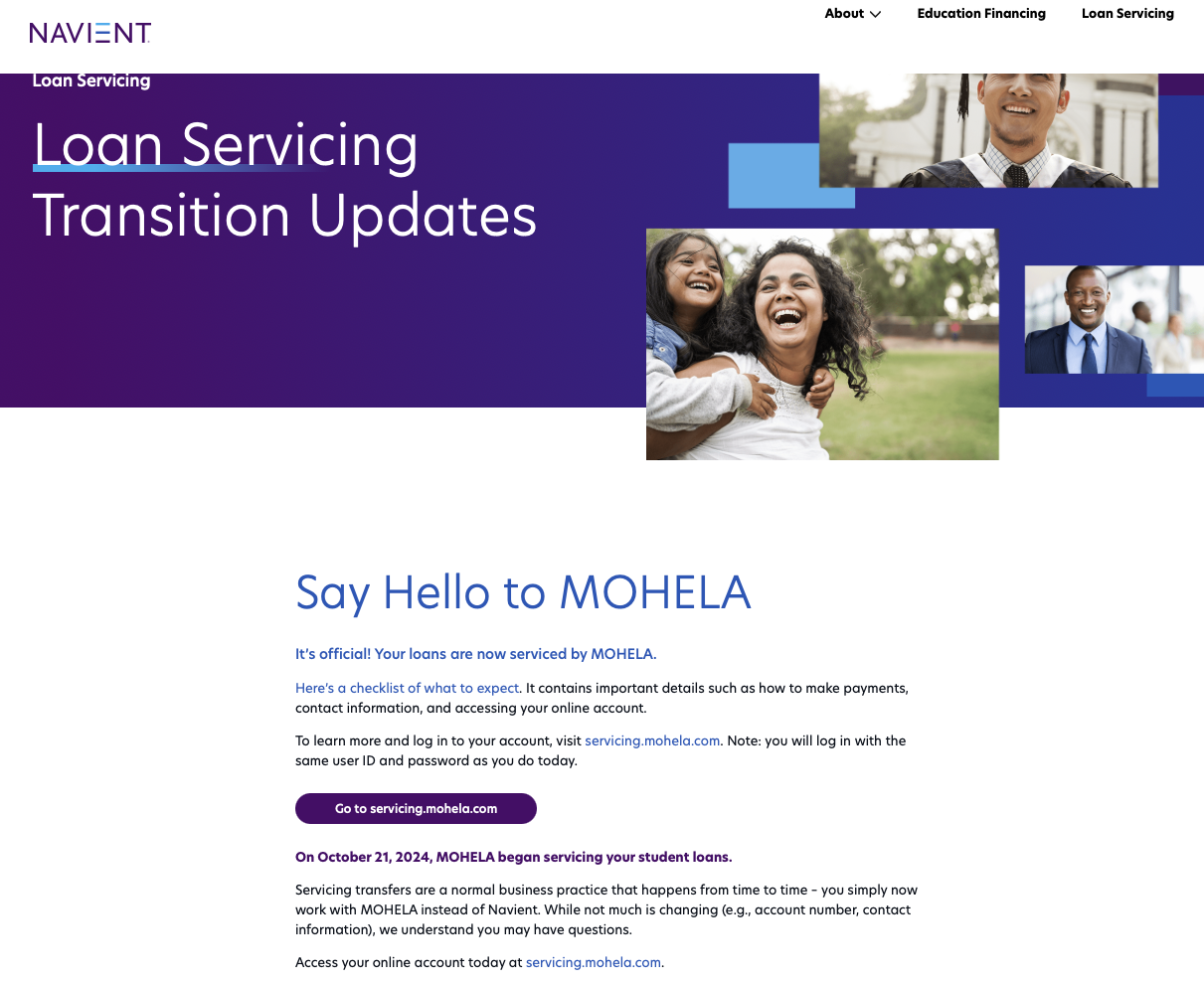 NAVIENT

About

Education Financing

Loan Servicing

Loan Servicing

Loan Servicing Transition Updates

Say Hello to MOHELA

It's official! Your loans are now serviced by MOHELA.

Here's a checklist of what to expect. It contains important details such as how to make payments, contact information, and accessing your online account.

To learn more and log in to your account, visit servicing.mohela.com. Note: you will log in with the same user ID and password as you do today.

Go to servicing.mohela.com

On October 21, 2024, MOHELA began servicing your student loans.

Servicing transfers are a normal business practice that happens from time to time – you simply now work with MOHELA instead of Navient. While not much is changing (e.g., account number, contact information), we understand you may have questions.

Access your online account today at servicing.mohela.com.